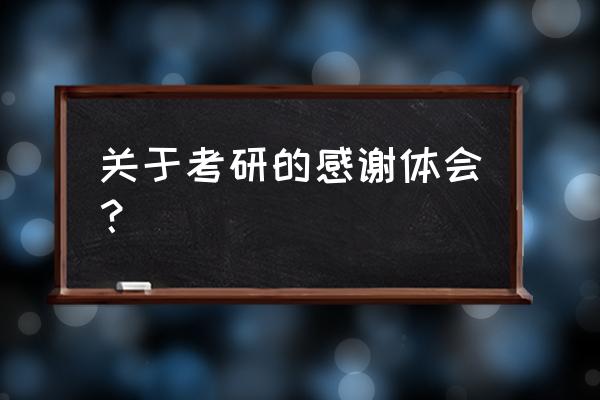 关于考研的感谢体会？